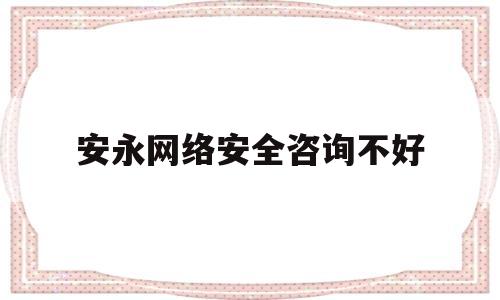 安永网络安全咨询不好